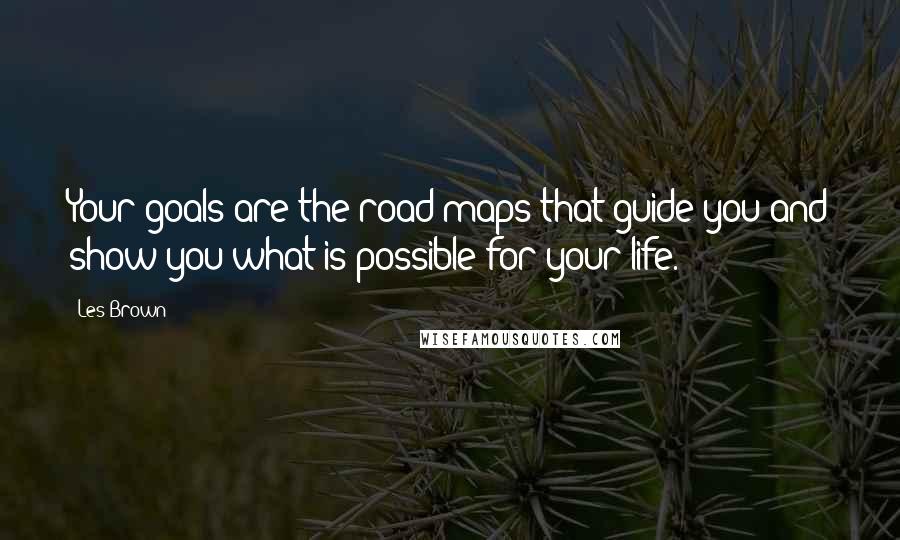 Your goals are the road maps that guide you and show you what is possible for your life.

Les Brown

WISEFAMOUSQUOTES.COM